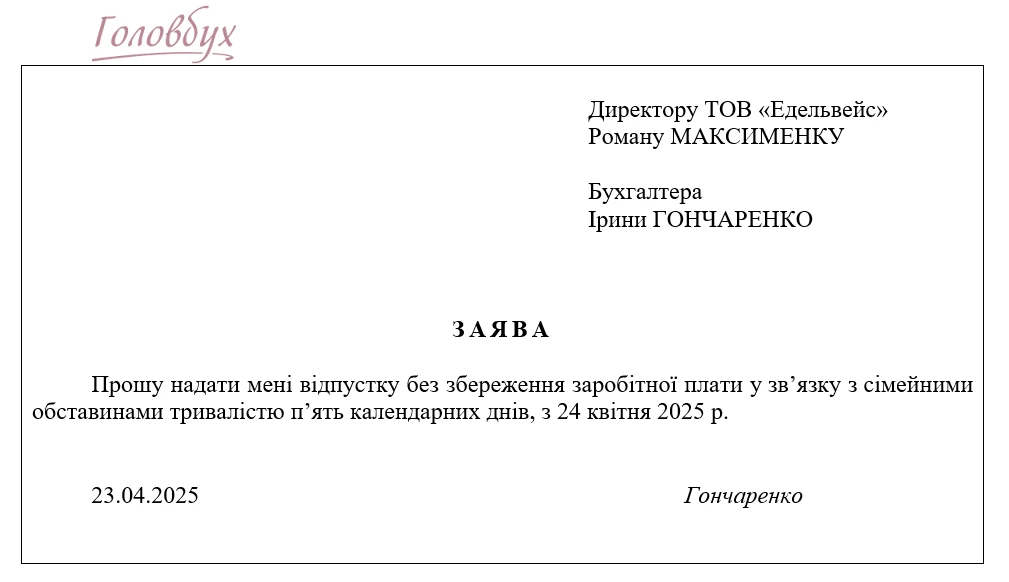 Головбух

Директору ТОВ «Едельвейс»
Роману МАКСИМЕНКУ

Бухгалтера
Ірини ГОНЧАРЕНКО

ЗАЯВА

Прошу надати мені відпустку без збереження заробітної плати у зв’язку з сімейними обставинами тривалістю п’ять календарних днів, з 24 квітня 2025 р.

23.04.2025

Гончаренко